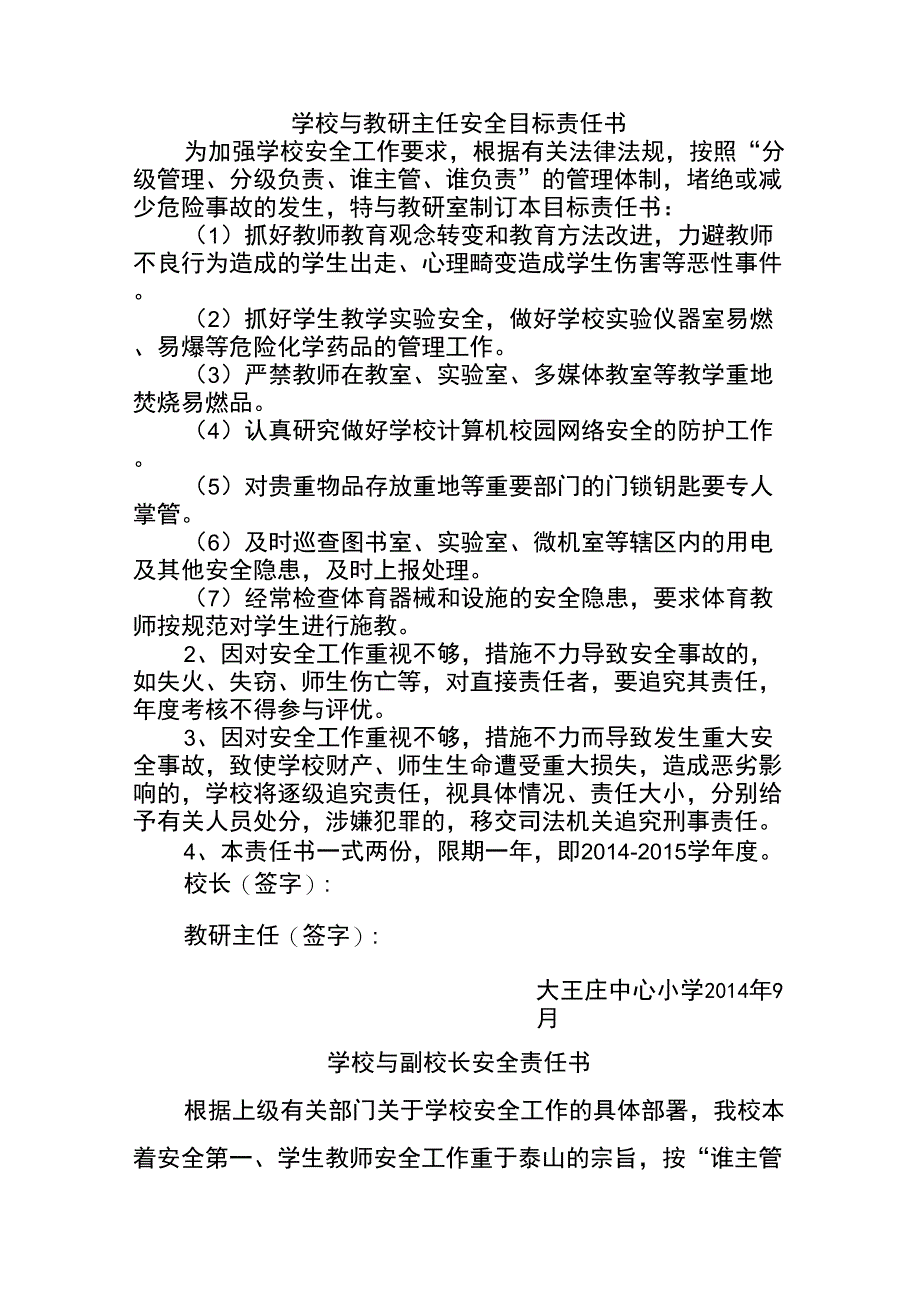 学校与教研主任安全目标责任书

为加强学校安全工作要求，根据有关法律法规，按照“分级管理、分级负责、谁主管、谁负责”的管理体制，堵绝或减少危险事故的发生，特与教研室制订本目标责任书：

（1）抓好教师教育观念转变和教育方法改进，力避教师不良行为造成的学生出走、心理畸变造成学生伤害等恶性事件。

（2）抓好学生教学实验安全，做好学校实验仪器室易燃、易爆等危险化学药品的管理工作。

（3）严禁教师在教室、实验室、多媒体教室等教学重地焚烧易燃品。

（4）认真研究做好学校计算机校园网络安全的防护工作。

（5）对贵重物品存放重地等重要部门的门锁钥匙要专人掌管。

（6）及时巡查图书室、实验室、微机室等辖区内的用电及其他安全隐患，及时上报处理。

（7）经常检查体育器械和设施的安全隐患，要求体育教师按规范对学生进行施教。

2、因对安全工作重视不够，措施不力导致安全事故的，如失火、失窃、师生伤亡等，对直接责任者，要追究其责任，年度考核不得参与评优。

3、因对安全工作重视不够，措施不力而导致发生重大安全事故，致使学校财产、师生生命遭受重大损失，造成恶劣影响的，学校将逐级追究责任，视具体情况、责任大小，分别给予有关人员处分，涉嫌犯罪的，移交司法机关追究刑事责任。

4、本责任书一式两份，限期一年，即2014-2015学年度。

校长（签字）:

教研主任（签字）:

大王庄中心小学2014年9月

学校与副校长安全责任书

根据上级有关部门关于学校安全工作的具体部署，我校本着安全第一、学生教师安全工作重于泰山的宗旨，按“谁主管